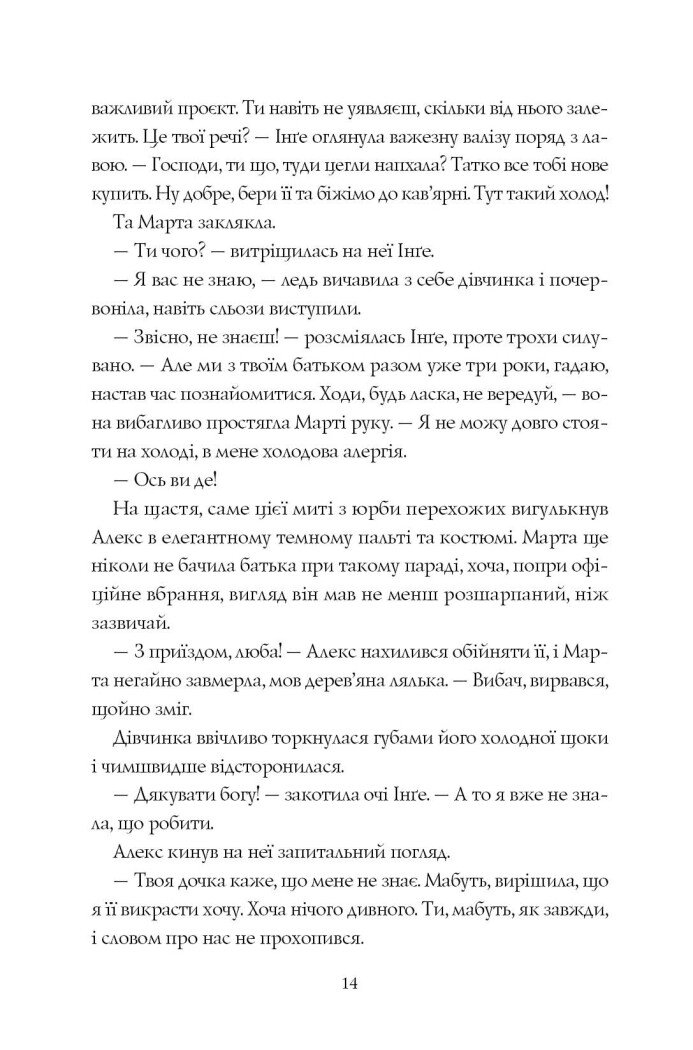 важливий проєкт. Ти навіть не уявляєш, скільки від нього залежить. Це твої речі? — Інґе оглянула важезну валізу поряд з лавою. — Господи, ти що, туди цегли напхала? Татко все тобі нове купить. Ну добре, бери її та біжімо до кав'ярні. Тут такий холод!

Та Марта заклякла.

— Ти чого? — витріщилась на неї Інґе.

— Я вас не знаю, — ледь вичавила з себе дівчинка і почервоніла, навіть сльози виступили.

— Звісно, не знаєш! — розсміялась Інґе, проте трохи силувано. — Але ми з твоїм батьком разом уже три роки, гадаю, настав час познайомитися. Ходи, будь ласка, не вередуй, — вона вибагливо простягла Марті руку. — Я не можу довго стояти на холоді, в мене холодова алергія.

— Ось ви де!

На щастя, саме цієї миті з юрби перехожих вигулькнув Алекс в елегантному темному пальті та костюмі. Марта ще ніколи не бачила батька при такому параді, хоча, попри офіційне вбрання, вигляд він мав не менш розшарпаний, ніж зазвичай.

— З приїздом, люба! — Алекс нахилився обійняти її, і Марта негайно завмерла, мов дерев'яна лялька. — Вибач, вирвався, щойно зміг.

Дівчинка ввічливо торкнулася губами його холодної щоки і чимшвидше відсторонилася.

— Дякувати богу! — закотила очі Інґе. — А то я вже не знала, що робити.

Алекс кинув на неї запитальний погляд.

— Твоя дочка каже, що мене не знає. Мабуть, вирішила, що я її викрасти хочу. Хоча нічого дивного. Ти, мабуть, як завжди, і словом про нас не прохопився.

14